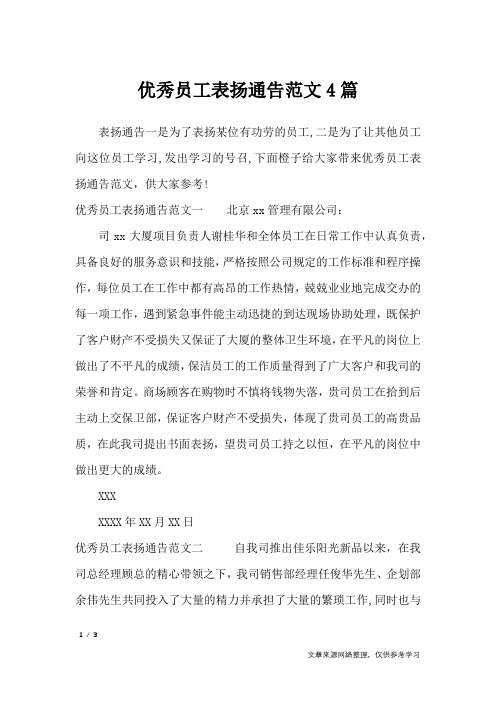 优秀员工表扬通告范文4篇

表扬通告一是为了表扬某位有功劳的员工,二是为了让其他员工向这位员工学习,发出学习的号召,下面橙子给大家带来优秀员工表扬通告范文，供大家参考!

优秀员工表扬通告范文一　　北京xx管理有限公司：

司xx大厦项目负责人谢桂华和全体员工在日常工作中认真负责，具备良好的服务意识和技能，严格按照公司规定的工作标准和程序操作，每位员工在工作中都有高昂的工作热情，兢兢业业地完成交办的每一项工作，遇到紧急事件能主动迅捷的到达现场协助处理，既保护了客户财产不受损失又保证了大厦的整体卫生环境，在平凡的岗位上做出了不平凡的成绩，保洁员工的工作质量得到了广大客户和我司的荣誉和肯定。商场顾客在购物时不慎将钱物失落，贵司员工在拾到后主动上交保卫部，保证客户财产不受损失，体现了贵司员工的高贵品质，在此我司提出书面表扬，望贵司员工持之以恒，在平凡的岗位中做出更大的成绩。

XXX

XXXX年XX月XX日

优秀员工表扬通告范文二　　自我司推出佳乐阳光新品以来，在我司总经理顾总的精心带领之下，我司销售部经理任俊华先生、企划部余伟先生共同投入了大量的精力并承担了大量的繁琐工作,同时也与

1 / 3

文章来源网络整理，仅供参考学习